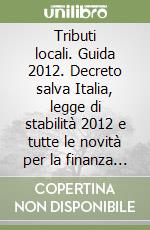 unilibro

Tributi locali. Guida 2012. Decreto salva Italia, legge di stabilità 2012 e tutte le novità per la finanza...

COPERTINA NON DISPONIBILE